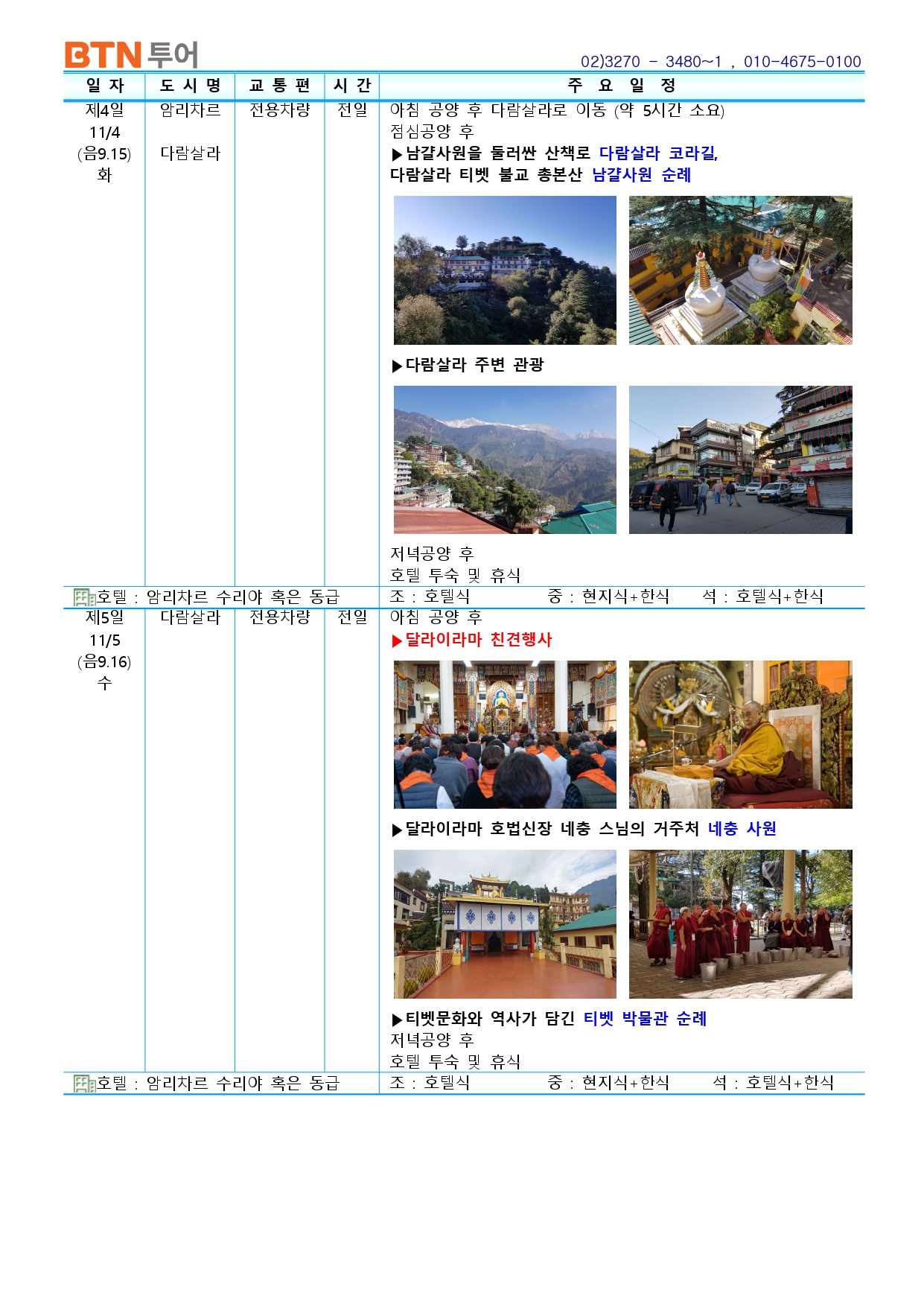 BTN 투어

02)3270 - 3480~1 , 010-4675-0100

| 일 자 | 도 시 명 | 교 통 편 | 시 간 | 주 요 일 정 |
|---|---|---|---|---|
| 제4일 11/4 (음9.15) 화 | 암리차르 다람살라 | 전용차량 | 전일 | 아침 공양 후 다람살라로 이동 (약 5시간 소요) 점심공양 후 ▶남걀사원을 둘러싼 산책로 다람살라 코라길, 다람살라 티벳 불교 총본산 남걀사원 순례 ▶다람살라 주변 관광 저녁공양 후 호텔 투숙 및 휴식 |
| 호텔 : 암리차르 수리야 혹은 동급 | | | | 조 : 호텔식 중 : 현지식+한식 석 : 호텔식+한식 |
| 제5일 11/5 (음9.16) 수 | 다람살라 | 전용차량 | 전일 | 아침 공양 후 ▶달라이라마 친견행사 ▶달라이라마 호법신장 네충 스님의 거주처 네충 사원 ▶티벳문화와 역사가 담긴 티벳 박물관 순례 저녁공양 후 호텔 투숙 및 휴식 |
| 호텔 : 암리차르 수리야 혹은 동급 | | | | 조 : 호텔식 중 : 현지식+한식 석 : 호텔식+한식 |